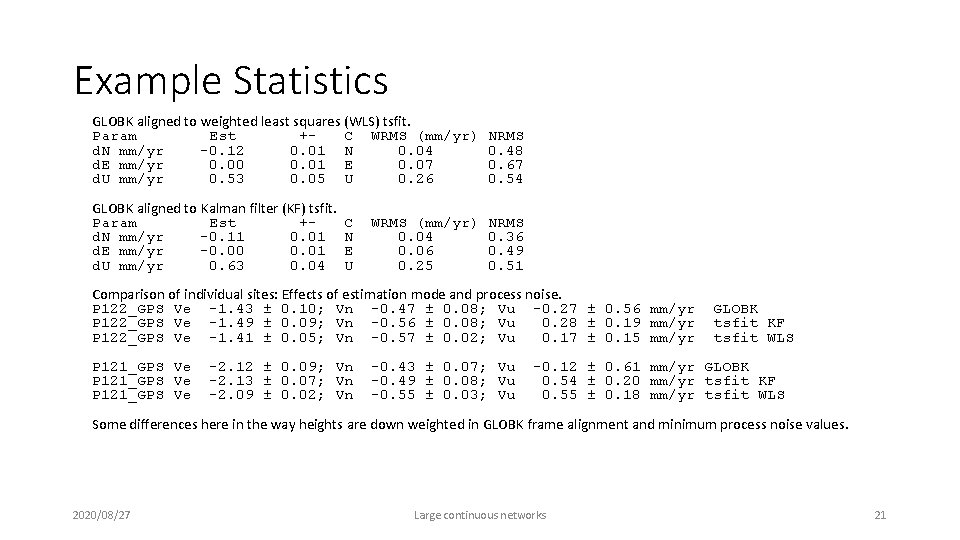 Example Statistics

GLOBK aligned to weighted least squares (WLS) tsfit.

| Param | Est | +- | C | WRMS (mm/yr) | NRMS |
|---|---|---|---|---|---|
| dN mm/yr | -0.12 | 0.01 | N | 0.04 | 0.48 |
| dE mm/yr | 0.00 | 0.01 | E | 0.07 | 0.67 |
| dU mm/yr | 0.53 | 0.05 | U | 0.26 | 0.54 |

GLOBK aligned to Kalman filter (KF) tsfit.

| Param | Est | +- | C | WRMS (mm/yr) | NRMS |
|---|---|---|---|---|---|
| dN mm/yr | -0.11 | 0.01 | N | 0.04 | 0.36 |
| dE mm/yr | -0.00 | 0.01 | E | 0.06 | 0.49 |
| dU mm/yr | 0.63 | 0.04 | U | 0.25 | 0.51 |

Comparison of individual sites: Effects of estimation mode and process noise.
P122_GPS Ve -1.43 ± 0.10; Vn -0.47 ± 0.08; Vu -0.27 ± 0.56 mm/yr GLOBK
P122_GPS Ve -1.49 ± 0.09; Vn -0.56 ± 0.08; Vu 0.28 ± 0.19 mm/yr tsfit KF
P122_GPS Ve -1.41 ± 0.05; Vn -0.57 ± 0.02; Vu 0.17 ± 0.15 mm/yr tsfit WLS

P121_GPS Ve -2.12 ± 0.09; Vn -0.43 ± 0.07; Vu -0.12 ± 0.61 mm/yr GLOBK
P121_GPS Ve -2.13 ± 0.07; Vn -0.49 ± 0.08; Vu 0.54 ± 0.20 mm/yr tsfit KF
P121_GPS Ve -2.09 ± 0.02; Vn -0.55 ± 0.03; Vu 0.55 ± 0.18 mm/yr tsfit WLS

Some differences here in the way heights are down weighted in GLOBK frame alignment and minimum process noise values.

2020/08/27 Large continuous networks 21